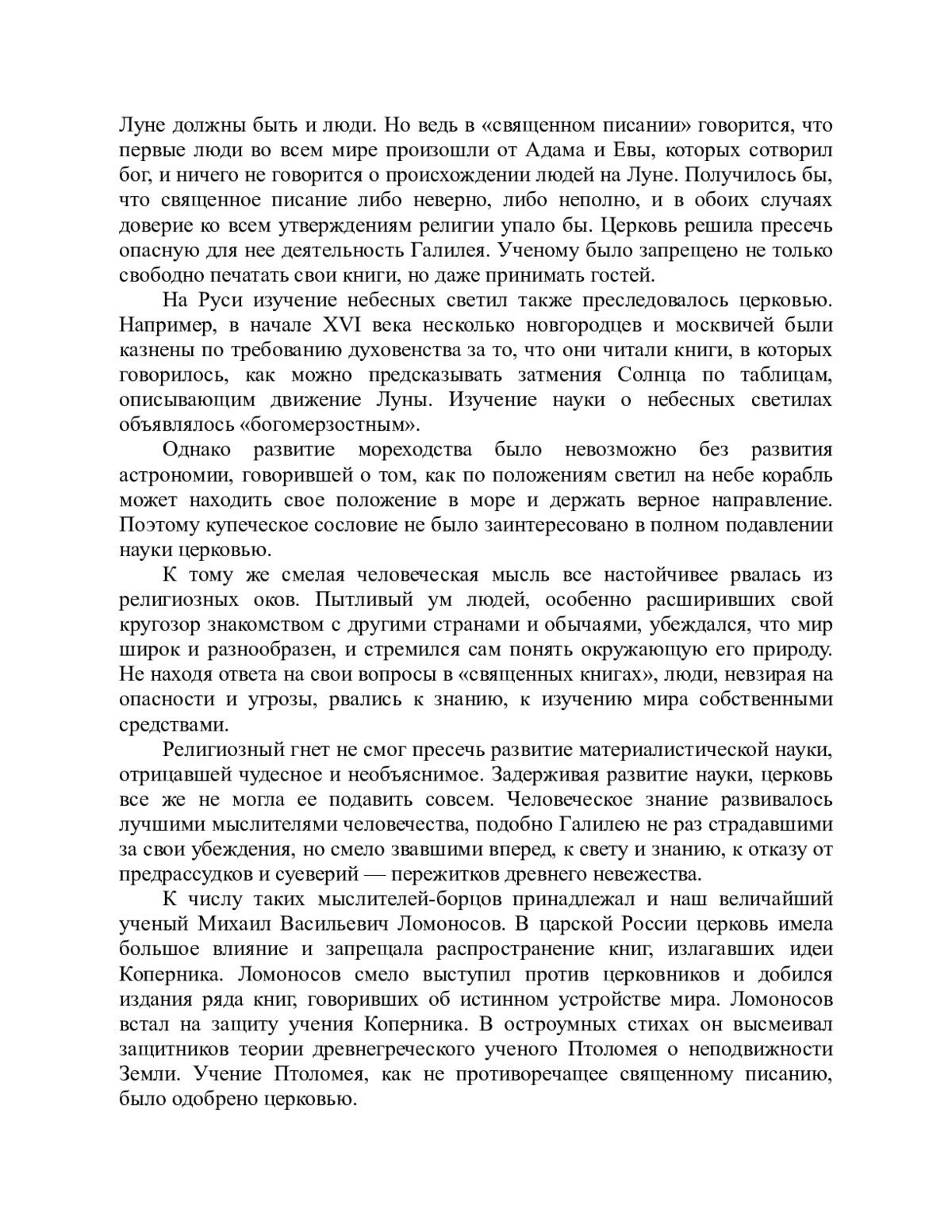 Луне должны быть и люди. Но ведь в «священном писании» говорится, что первые люди во всем мире произошли от Адама и Евы, которых сотворил бог, и ничего не говорится о происхождении людей на Луне. Получилось бы, что священное писание либо неверно, либо неполно, и в обоих случаях доверие ко всем утверждениям религии упало бы. Церковь решила пресечь опасную для нее деятельность Галилея. Ученому было запрещено не только свободно печатать свои книги, но даже принимать гостей.

На Руси изучение небесных светил также преследовалось церковью. Например, в начале XVI века несколько новгородцев и москвичей были казнены по требованию духовенства за то, что они читали книги, в которых говорилось, как можно предсказывать затмения Солнца по таблицам, описывающим движение Луны. Изучение науки о небесных светилах объявлялось «богомерзостным».

Однако развитие мореходства было невозможно без развития астрономии, говорившей о том, как по положениям светил на небе корабль может находить свое положение в море и держать верное направление. Поэтому купеческое сословие не было заинтересовано в полном подавлении науки церковью.

К тому же смелая человеческая мысль все настойчивее рвалась из религиозных оков. Пытливый ум людей, особенно расширивших свой кругозор знакомством с другими странами и обычаями, убеждался, что мир широк и разнообразен, и стремился сам понять окружающую его природу. Не находя ответа на свои вопросы в «священных книгах», люди, невзирая на опасности и угрозы, рвались к знанию, к изучению мира собственными средствами.

Религиозный гнет не смог пресечь развитие материалистической науки, отрицавшей чудесное и необъяснимое. Задерживая развитие науки, церковь все же не могла ее подавить совсем. Человеческое знание развивалось лучшими мыслителями человечества, подобно Галилею не раз страдавшими за свои убеждения, но смело звавшими вперед, к свету и знанию, к отказу от предрассудков и суеверий — пережитков древнего невежества.

К числу таких мыслителей-борцов принадлежал и наш величайший ученый Михаил Васильевич Ломоносов. В царской России церковь имела большое влияние и запрещала распространение книг, излагавших идеи Коперника. Ломоносов смело выступил против церковников и добился издания ряда книг, говоривших об истинном устройстве мира. Ломоносов встал на защиту учения Коперника. В остроумных стихах он высмеивал защитников теории древнегреческого ученого Птоломея о неподвижности Земли. Учение Птоломея, как не противоречащее священному писанию, было одобрено церковью.